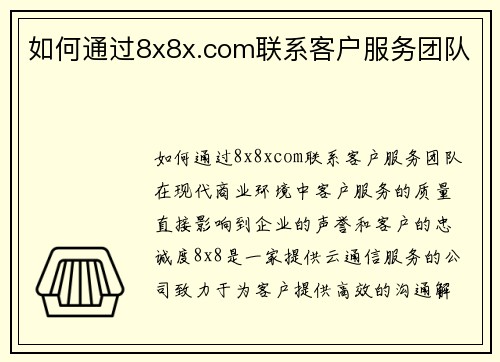 如何通过8x8x.com联系客户服务团队

如何通过8x8xcom联系客户服务团队在现代商业环境中客户服务的质量直接影响到企业的声誉和客户的忠诚度8x8是一家提供云通信服务的公司致力于为客户提供高效的沟通解